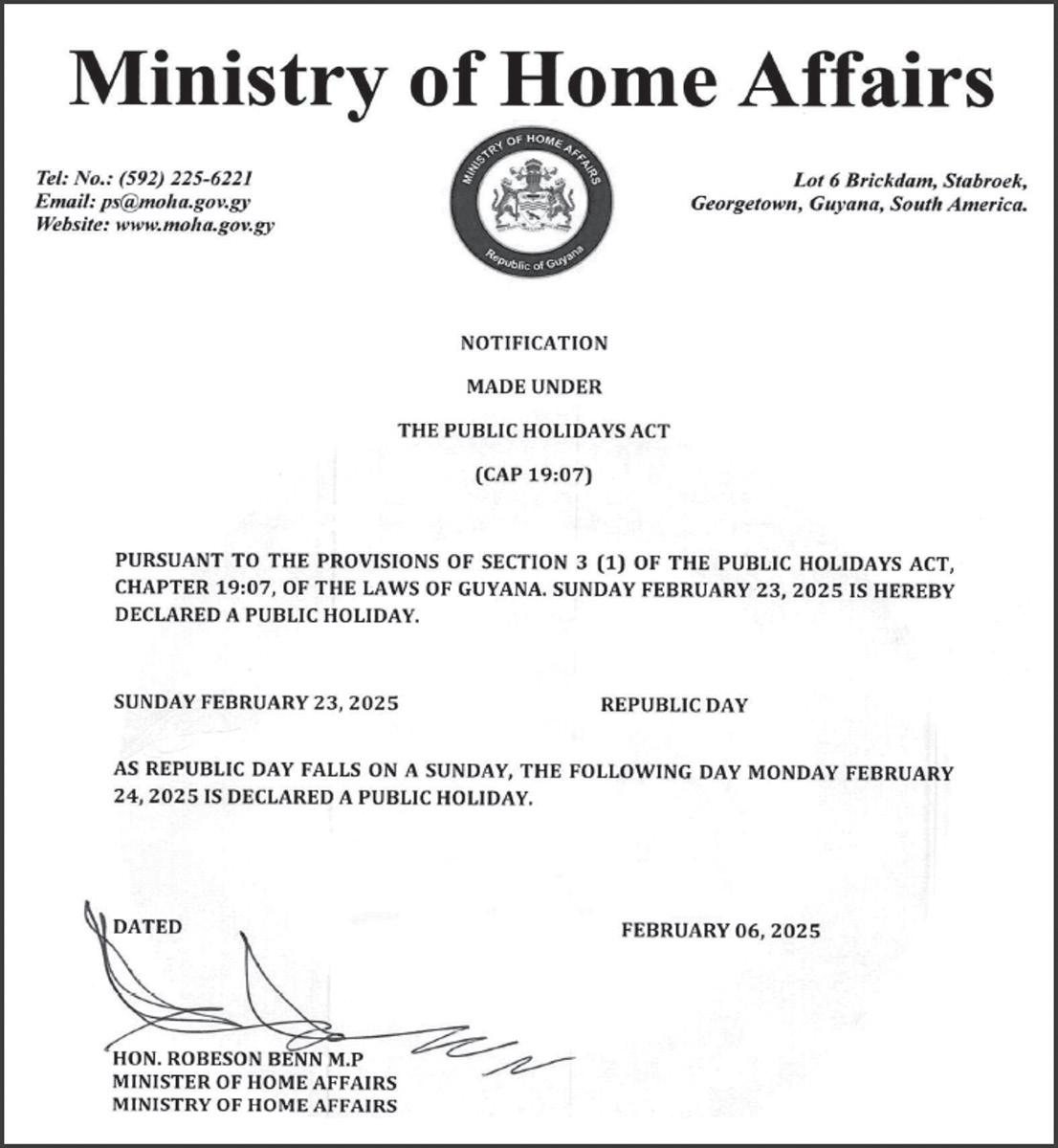 Ministry of Home Affairs

Tel: No.: (592) 225-6221
Email: ps@moha.gov.gy
Website: www.moha.gov.gy

MINISTRY OF HOME AFFAIRS
Republic of Guyana

Lot 6 Brickdam, Stabroek,
Georgetown, Guyana, South America.

NOTIFICATION

MADE UNDER

THE PUBLIC HOLIDAYS ACT

(CAP 19:07)

PURSUANT TO THE PROVISIONS OF SECTION 3 (1) OF THE PUBLIC HOLIDAYS ACT, CHAPTER 19:07, OF THE LAWS OF GUYANA. SUNDAY FEBRUARY 23, 2025 IS HEREBY DECLARED A PUBLIC HOLIDAY.

SUNDAY FEBRUARY 23, 2025 REPUBLIC DAY

AS REPUBLIC DAY FALLS ON A SUNDAY, THE FOLLOWING DAY MONDAY FEBRUARY 24, 2025 IS DECLARED A PUBLIC HOLIDAY.

DATED FEBRUARY 06, 2025

HON. ROBESON BENN M.P
MINISTER OF HOME AFFAIRS
MINISTRY OF HOME AFFAIRS